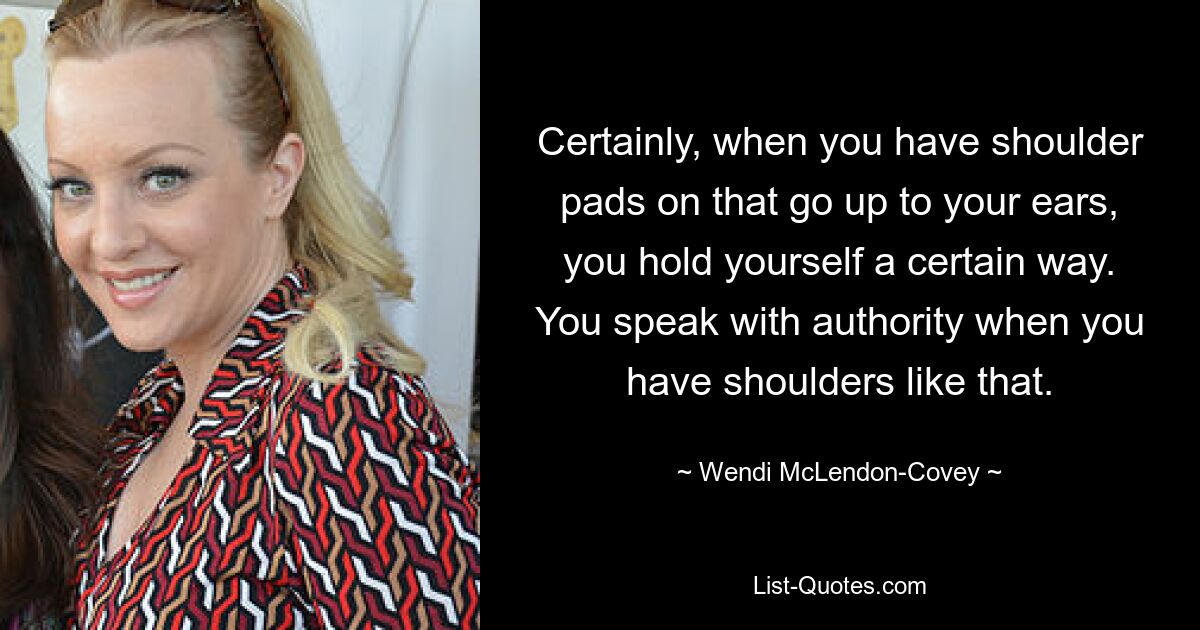 Certainly, when you have shoulder pads on that go up to your ears, you hold yourself a certain way. You speak with authority when you have shoulders like that.

~ Wendi McLendon-Covey ~

List-Quotes.com